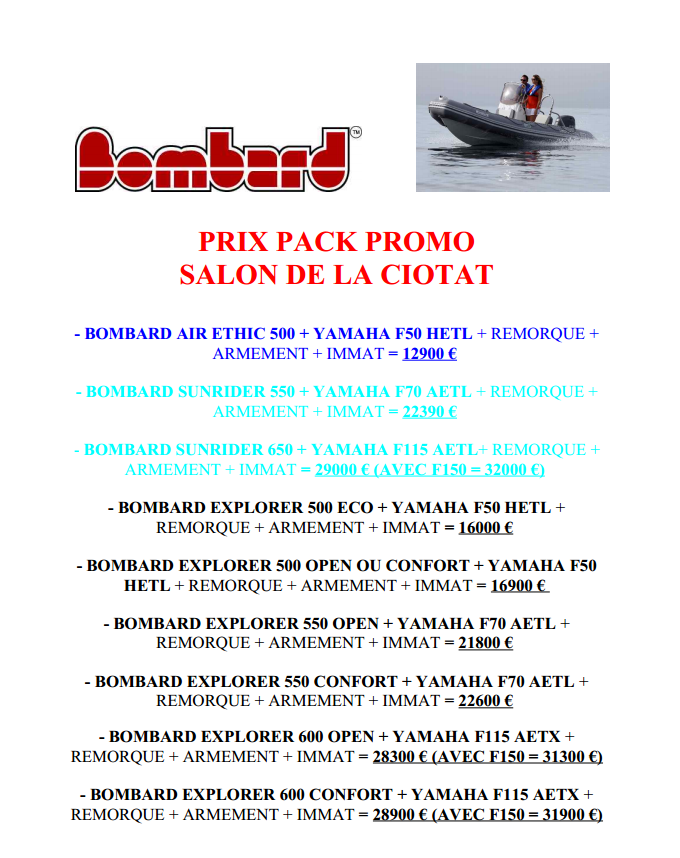 Bombard™

PRIX PACK PROMO
SALON DE LA CIOTAT

- BOMBARD AIR ETHIC 500 + YAMAHA F50 HETL + REMORQUE + ARMEMENT + IMMAT = 12900 €

- BOMBARD SUNRIDER 550 + YAMAHA F70 AETL + REMORQUE + ARMEMENT + IMMAT = 22390 €

- BOMBARD SUNRIDER 650 + YAMAHA F115 AETL+ REMORQUE + ARMEMENT + IMMAT = 29000 € (AVEC F150 = 32000 €)

- BOMBARD EXPLORER 500 ECO + YAMAHA F50 HETL + REMORQUE + ARMEMENT + IMMAT = 16000 €

- BOMBARD EXPLORER 500 OPEN OU CONFORT + YAMAHA F50 HETL + REMORQUE + ARMEMENT + IMMAT = 16900 €

- BOMBARD EXPLORER 550 OPEN + YAMAHA F70 AETL + REMORQUE + ARMEMENT + IMMAT = 21800 €

- BOMBARD EXPLORER 550 CONFORT + YAMAHA F70 AETL + REMORQUE + ARMEMENT + IMMAT = 22600 €

- BOMBARD EXPLORER 600 OPEN + YAMAHA F115 AETX + REMORQUE + ARMEMENT + IMMAT = 28300 € (AVEC F150 = 31300 €)

- BOMBARD EXPLORER 600 CONFORT + YAMAHA F115 AETX + REMORQUE + ARMEMENT + IMMAT = 28900 € (AVEC F150 = 31900 €)